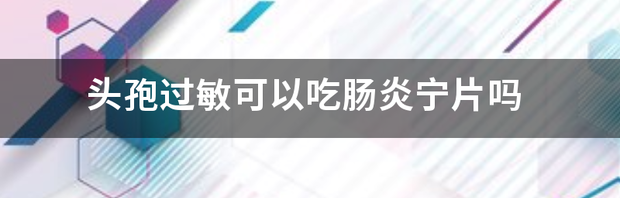 头孢过敏可以吃肠炎宁片吗